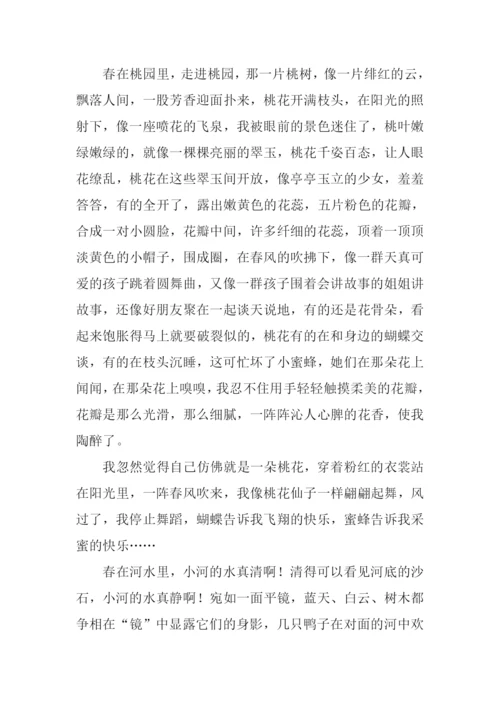 春在桃园里，走进桃园，那一片桃树，像一片绯红的云，飘落人间，一股芳香迎面扑来，桃花开满枝头，在阳光的照射下，像一座喷花的飞泉，我被眼前的景色迷住了，桃叶嫩绿嫩绿的，就像一棵棵亮丽的翠玉，桃花千姿百态，让人眼花缭乱，桃花在这些翠玉间开放，像亭亭玉立的少女，羞羞答答，有的全开了，露出嫩黄色的花蕊，五片粉色的花瓣，合成一对小圆脸，花瓣中间，许多纤细的花蕊，顶着一顶顶淡黄色的小帽子，围成圈，在春风的吹拂下，像一群天真可爱的孩子跳着圆舞曲，又像一群孩子围着会讲故事的姐姐讲故事，还像好朋友聚在一起谈天说地，有的还是花骨朵，看起来饱胀得马上就要破裂似的，桃花有的在和身边的蝴蝶交谈，有的在枝头沉睡，这可忙坏了小蜜蜂，她们在那朵花上闻闻，在那朵花上嗅嗅，我忍不住用手轻轻触摸柔美的花瓣，花瓣是那么光滑，那么细腻，一阵阵沁人心脾的花香，使我陶醉了。

我忽然觉得自己仿佛就是一朵桃花，穿着粉红的衣裳站在阳光里，一阵春风吹来，我像桃花仙子一样翩翩起舞，风过了，我停止舞蹈，蝴蝶告诉我飞翔的快乐，蜜蜂告诉我采蜜的快乐……

春在河水里，小河的水真清啊！清得可以看见河底的沙石，小河的水真静啊！宛如一面平镜，蓝天、白云、树木都争相在“镜”中显露它们的身影，几只鸭子在对面的河中欢